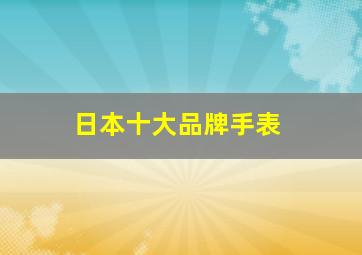 日本十大品牌手表